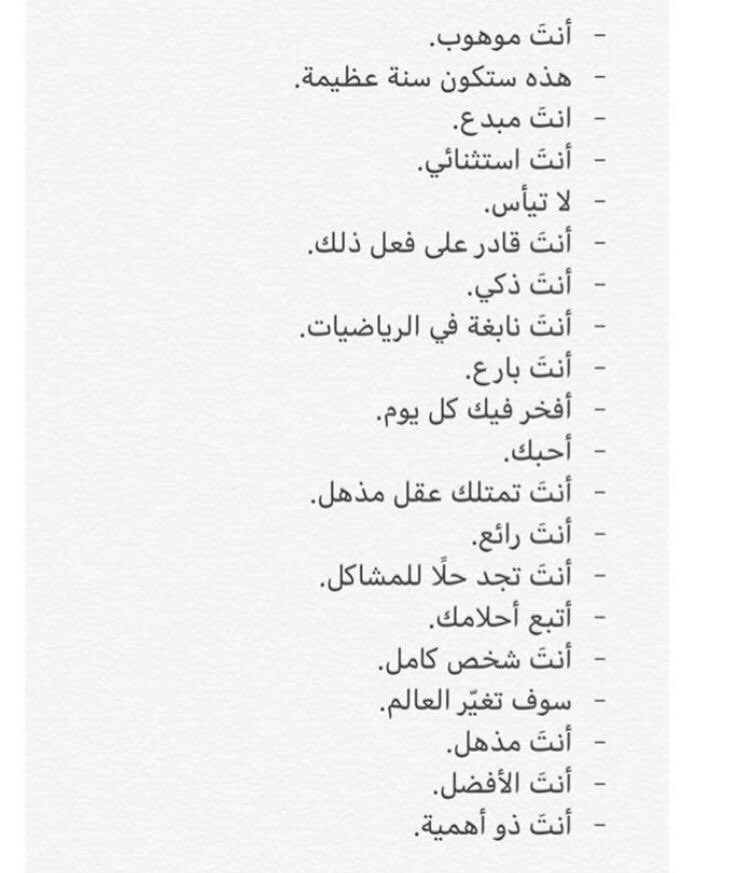 - أنتَ موهوب.
- هذه ستكون سنة عظيمة.
- انتَ مبدع.
- أنتَ استثنائي.
- لا تيأس.
- أنتَ قادر على فعل ذلك.
- أنتَ ذكي.
- أنتَ نابغة في الرياضيات.
- أنتَ بارع.
- أفخر فيك كل يوم.
- أحبك.
- أنتَ تمتلك عقل مذهل.
- أنتَ رائع.
- أنتَ تجد حلًا للمشاكل.
- أتبع أحلامك.
- أنتَ شخص كامل.
- سوف تغيّر العالم.
- أنتَ مذهل.
- أنتَ الأفضل.
- أنتَ ذو أهمية.